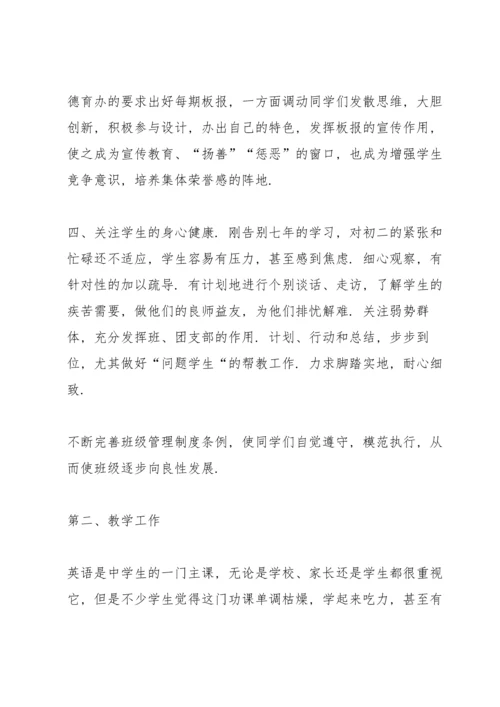 德育办的要求出好每期板报，一方面调动同学们发散思维，大胆创新，积极参与设计，办出自己的特色，发挥板报的宣传作用，使之成为宣传教育、“扬善”“惩恶”的窗口，也成为增强学生竞争意识，培养集体荣誉感的阵地.

四、关注学生的身心健康. 刚告别七年的学习，对初二的紧张和忙碌还不适应，学生容易有压力，甚至感到焦虑. 细心观察，有针对性的加以疏导. 有计划地进行个别谈话、走访，了解学生的疾苦需要，做他们的良师益友，为他们排忧解难. 关注弱势群体，充分发挥班、团支部的作用. 计划、行动和总结，步步到位，尤其做好“问题学生“的帮教工作. 力求脚踏实地，耐心细致.

不断完善班级管理制度条例，使同学们自觉遵守，模范执行，从而使班级逐步向良性发展.

第二、教学工作

英语是中学生的一门主课，无论是学校、家长还是学生都很重视它，但是不少学生觉得这门功课单调枯燥，学起来吃力，甚至有